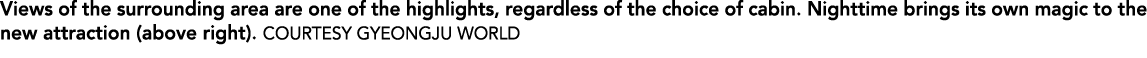 Views of the surrounding area are one of the highlights, regardless of the choice of cabin. Nighttime brings its own magic to the new attraction (above right). COURTESY GYEONGJU WORLD